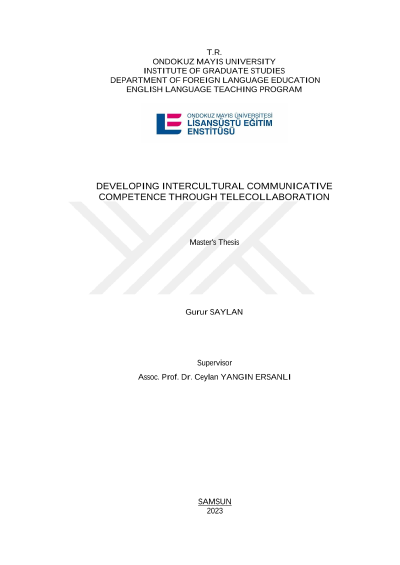 T.R.
ONDOKUZ MAYIS UNIVERSITY
INSTITUTE OF GRADUATE STUDIES
DEPARTMENT OF FOREIGN LANGUAGE EDUCATION
ENGLISH LANGUAGE TEACHING PROGRAM

ONDOKUZ MAYIS ÜNİVERSİTESİ
LİSANSÜSTÜ EĞİTİM
ENSTİTÜSÜ

DEVELOPING INTERCULTURAL COMMUNICATIVE COMPETENCE THROUGH TELECOLLABORATION

Master's Thesis

Gurur SAYLAN

Supervisor
Assoc. Prof. Dr. Ceylan YANGIN ERSANLI

SAMSUN
2023